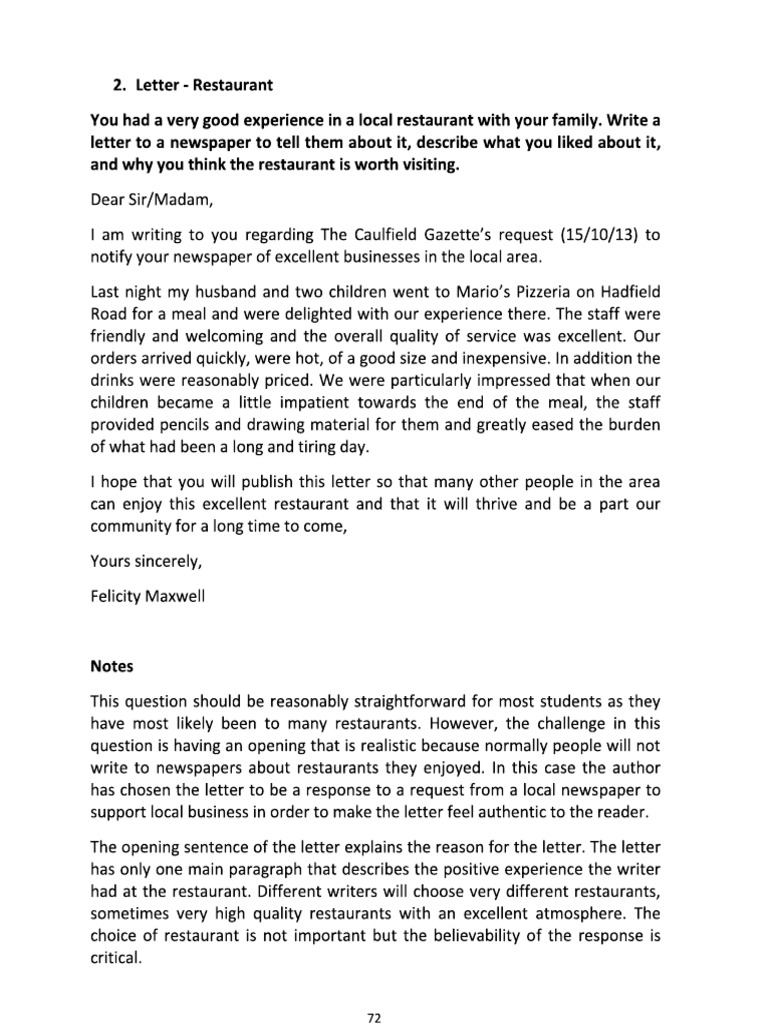 2. Letter - Restaurant

You had a very good experience in a local restaurant with your family. Write a letter to a newspaper to tell them about it, describe what you liked about it, and why you think the restaurant is worth visiting.

Dear Sir/Madam,

I am writing to you regarding The Caulfield Gazette's request (15/10/13) to notify your newspaper of excellent businesses in the local area.

Last night my husband and two children went to Mario's Pizzeria on Hadfield Road for a meal and were delighted with our experience there. The staff were friendly and welcoming and the overall quality of service was excellent. Our orders arrived quickly, were hot, of a good size and inexpensive. In addition the drinks were reasonably priced. We were particularly impressed that when our children became a little impatient towards the end of the meal, the staff provided pencils and drawing material for them and greatly eased the burden of what had been a long and tiring day.

I hope that you will publish this letter so that many other people in the area can enjoy this excellent restaurant and that it will thrive and be a part our community for a long time to come,

Yours sincerely,

Felicity Maxwell

Notes

This question should be reasonably straightforward for most students as they have most likely been to many restaurants. However, the challenge in this question is having an opening that is realistic because normally people will not write to newspapers about restaurants they enjoyed. In this case the author has chosen the letter to be a response to a request from a local newspaper to support local business in order to make the letter feel authentic to the reader.

The opening sentence of the letter explains the reason for the letter. The letter has only one main paragraph that describes the positive experience the writer had at the restaurant. Different writers will choose very different restaurants, sometimes very high quality restaurants with an excellent atmosphere. The choice of restaurant is not important but the believability of the response is critical.

72